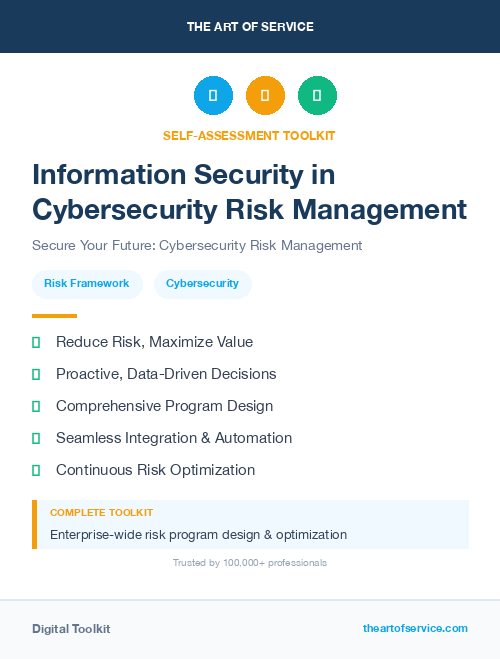 THE ART OF SERVICE

SELF-ASSESSMENT TOOLKIT

Information Security in Cybersecurity Risk Management

Secure Your Future: Cybersecurity Risk Management

Risk Framework

Cybersecurity

Reduce Risk, Maximize Value

Proactive, Data-Driven Decisions

Comprehensive Program Design

Seamless Integration & Automation

Continuous Risk Optimization

COMPLETE TOOLKIT

Enterprise-wide risk program design & optimization

Trusted by 100,000+ professionals

Digital Toolkit

theartofservice.com